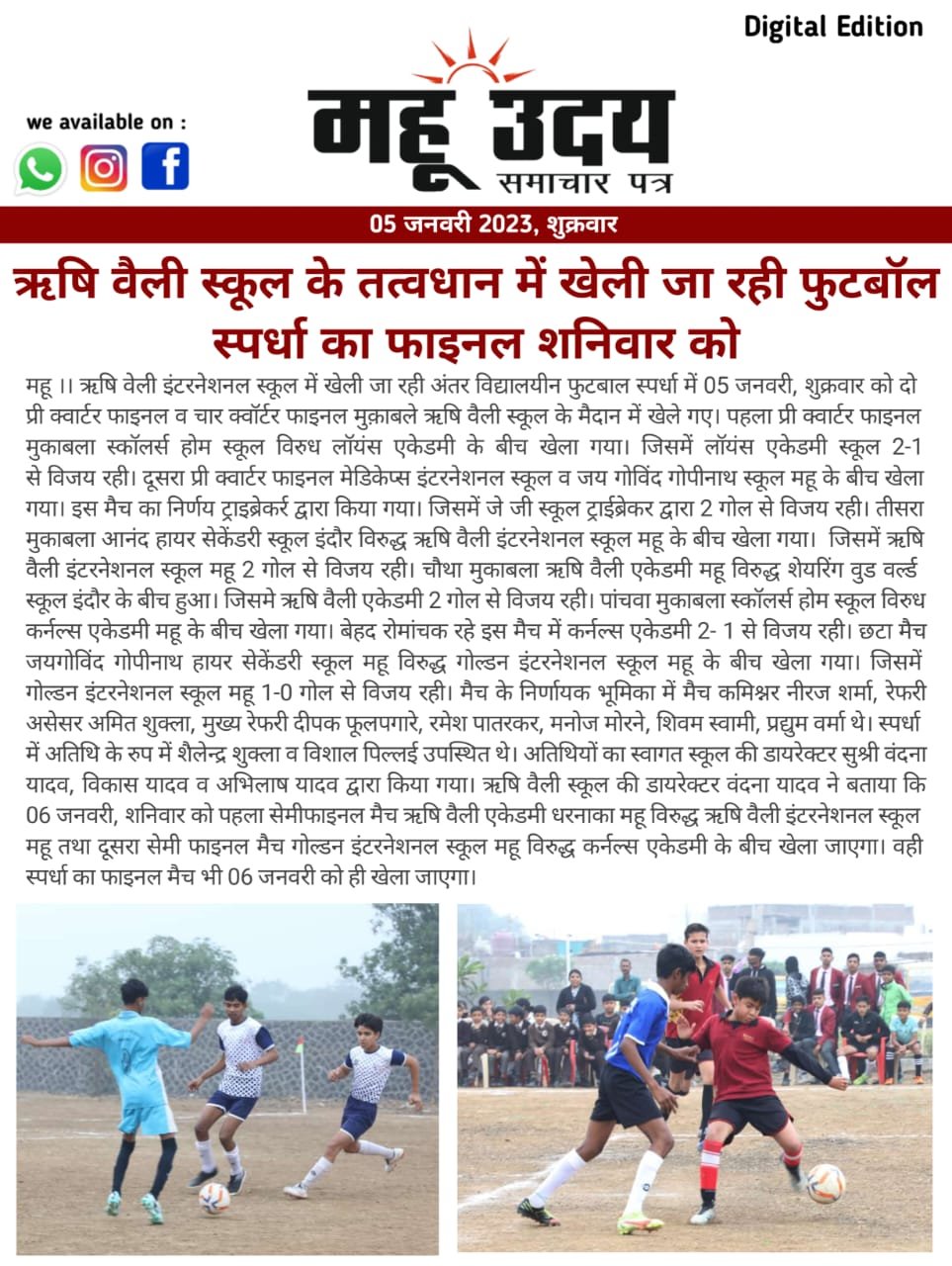 Digital Edition

we available on :

महू उदय
समाचार पत्र

05 जनवरी 2023, शुक्रवार

ऋषि वैली स्कूल के तत्वधान में खेली जा रही फुटबॉल स्पर्धा का फाइनल शनिवार को

महू ।। ऋषि वेली इंटरनेशनल स्कूल में खेली जा रही अंतर विद्यालयीन फुटबाल स्पर्धा में 05 जनवरी, शुक्रवार को दो प्री क्वार्टर फाइनल व चार क्वॉर्टर फाइनल मुक़ाबले ऋषि वैली स्कूल के मैदान में खेले गए। पहला प्री क्वार्टर फाइनल मुकाबला स्कॉलर्स होम स्कूल विरुध लॉयंस एकेडमी के बीच खेला गया। जिसमें लॉयंस एकेडमी स्कूल 2-1 से विजय रही। दूसरा प्री क्वार्टर फाइनल मेडिकेप्स इंटरनेशनल स्कूल व जय गोविंद गोपीनाथ स्कूल महू के बीच खेला गया। इस मैच का निर्णय ट्राइब्रेकर्र द्वारा किया गया। जिसमें जे जी स्कूल ट्राईब्रेकर द्वारा 2 गोल से विजय रही। तीसरा मुकाबला आनंद हायर सेकेंडरी स्कूल इंदौर विरुद्ध ऋषि वैली इंटरनेशनल स्कूल महू के बीच खेला गया। जिसमें ऋषि वैली इंटरनेशनल स्कूल महू 2 गोल से विजय रही। चौथा मुकाबला ऋषि वैली एकेडमी महू विरुद्ध शेयरिंग वुड वर्ल्ड स्कूल इंदौर के बीच हुआ। जिसमे ऋषि वैली एकेडमी 2 गोल से विजय रही। पांचवा मुकाबला स्कॉलर्स होम स्कूल विरुध कर्नल्स एकेडमी महू के बीच खेला गया। बेहद रोमांचक रहे इस मैच में कर्नल्स एकेडमी 2- 1 से विजय रही। छटा मैच जयगोविंद गोपीनाथ हायर सेकेंडरी स्कूल महू विरुद्ध गोल्डन इंटरनेशनल स्कूल महू के बीच खेला गया। जिसमें गोल्डन इंटरनेशनल स्कूल महू 1-0 गोल से विजय रही। मैच के निर्णायक भूमिका में मैच कमिश्नर नीरज शर्मा, रेफरी असेसर अमित शुक्ला, मुख्य रेफरी दीपक फूलपगारे, रमेश पातरकर, मनोज मोरने, शिवम स्वामी, प्रद्युम वर्मा थे। स्पर्धा में अतिथि के रुप में शैलेन्द्र शुक्ला व विशाल पिल्लई उपस्थित थे। अतिथियों का स्वागत स्कूल की डायरेक्टर सुश्री वंदना यादव, विकास यादव व अभिलाष यादव द्वारा किया गया। ऋषि वैली स्कूल की डायरेक्टर वंदना यादव ने बताया कि 06 जनवरी, शनिवार को पहला सेमीफाइनल मैच ऋषि वैली एकेडमी धरनाका महू विरुद्ध ऋषि वैली इंटरनेशनल स्कूल महू तथा दूसरा सेमी फाइनल मैच गोल्डन इंटरनेशनल स्कूल महू विरुद्ध कर्नल्स एकेडमी के बीच खेला जाएगा। वही स्पर्धा का फाइनल मैच भी 06 जनवरी को ही खेला जाएगा।